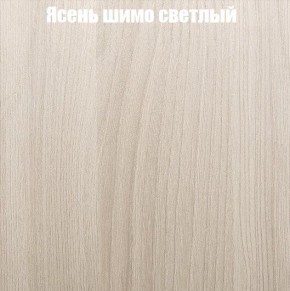 Ясень шимо светлый